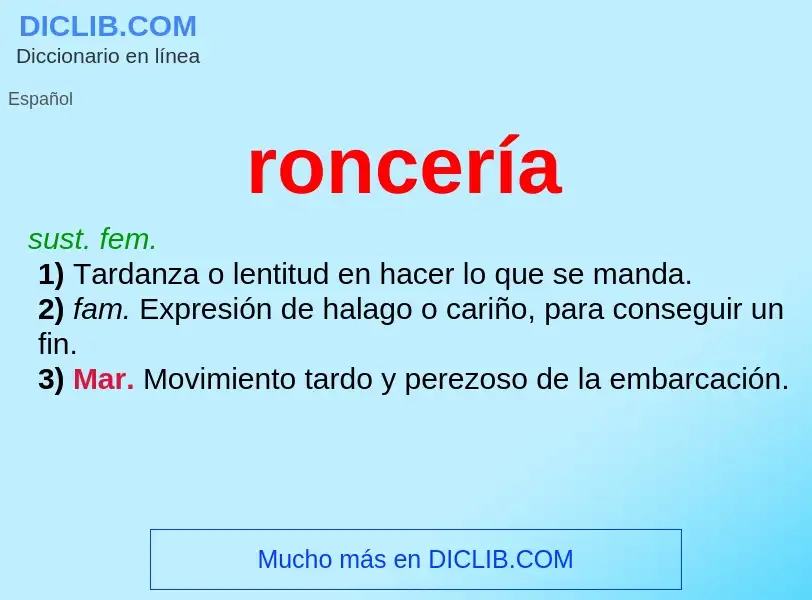 DICLIB.COM
Diccionario en línea

Español

roncería

sust. fem.
1) Tardanza o lentitud en hacer lo que se manda.
2) fam. Expresión de halago o cariño, para conseguir un fin.
3) Mar. Movimiento tardo y perezoso de la embarcación.

Mucho más en DICLIB.COM